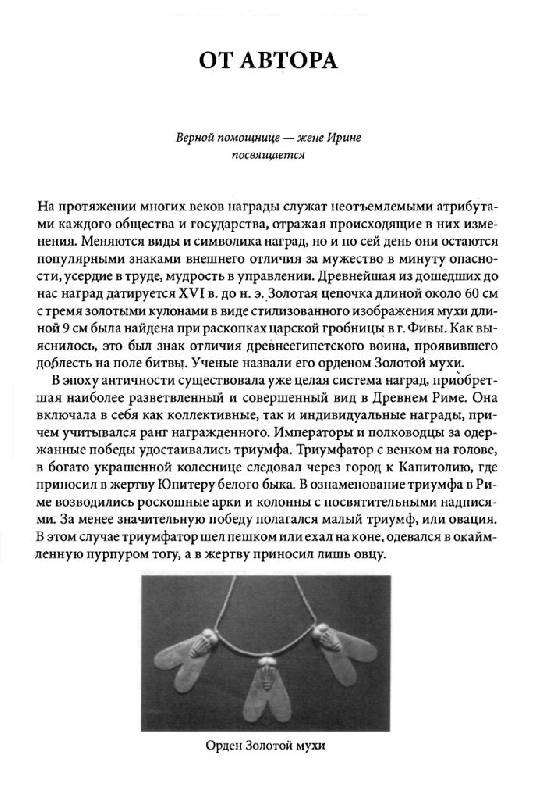 ОТ АВТОРА

Верной помощнице — жене Ирине
посвящается

На протяжении многих веков награды служат неотъемлемыми атрибутами каждого общества и государства, отражая происходящие в них изменения. Меняются виды и символика наград, но и по сей день они остаются популярными знаками внешнего отличия за мужество в минуту опасности, усердие в труде, мудрость в управлении. Древнейшая из дошедших до нас наград датируется XVI в. до н. э. Золотая цепочка длиной около 60 см с тремя золотыми кулонами в виде стилизованного изображения мухи длиной 9 см была найдена при раскопках царской гробницы в г. Фивы. Как выяснилось, это был знак отличия древнеегипетского воина, проявившего доблесть на поле битвы. Ученые назвали его орденом Золотой мухи.

В эпоху античности существовала уже целая система наград, приобретшая наиболее разветвленный и совершенный вид в Древнем Риме. Она включала в себя как коллективные, так и индивидуальные награды, причем учитывался ранг награжденного. Императоры и полководцы за одержанные победы удостаивались триумфа. Триумфатор с венком на голове, в богато украшенной колеснице следовал через город к Капитолию, где приносил в жертву Юпитеру белого быка. В ознаменование триумфа в Риме возводились роскошные арки и колонны с посвятительными надписями. За менее значительную победу полагался малый триумф, или овация. В этом случае триумфатор шел пешком или ехал на коне, одевался в окаймленную пурпуром тогу, а в жертву приносил лишь овцу.

Орден Золотой мухи